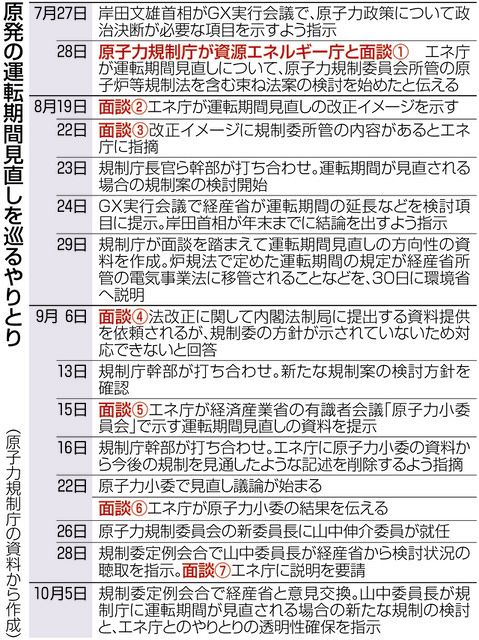 原発の運転期間見直しを巡るやりとり

（原子力規制庁の資料から作成）

| | |
|---|---|
| 7月27日 | 岸田文雄首相がGX実行会議で、原子力政策について政治決断が必要な項目を示すよう指示 |
| 28日 | 原子力規制庁が資源エネルギー庁と面談① エネ庁が運転期間見直しについて、原子力規制委員会所管の原子炉等規制法を含む束ね法案の検討を始めたと伝える |
| 8月19日 | 面談②エネ庁が運転期間見直しの改正イメージを示す |
| 22日 | 面談③改正イメージに規制委所管の内容があるとエネ庁に指摘 |
| 23日 | 規制庁長官ら幹部が打ち合わせ。運転期間が見直される場合の規制案の検討開始 |
| 24日 | GX実行会議で経産省が運転期間の延長などを検討項目に提示。岸田首相が年末までに結論を出すよう指示 |
| 29日 | 規制庁が面談を踏まえて運転期間見直しの方向性の資料を作成。炉規法で定めた運転期間の規定が経産省所管の電気事業法に移管されることなどを、30日に環境省へ説明 |
| 9月 6日 | 面談④法改正に関して内閣法制局に提出する資料提供を依頼されるが、規制委の方針が示されていないため対応できないと回答 |
| 13日 | 規制庁幹部が打ち合わせ。新たな規制案の検討方針を確認 |
| 15日 | 面談⑤エネ庁が経済産業省の有識者会議「原子力小委員会」で示す運転期間見直しの資料を提示 |
| 16日 | 規制庁幹部が打ち合わせ。エネ庁に原子力小委の資料から今後の規制を見通したような記述を削除するよう指摘 |
| 22日 | 原子力小委で見直し議論が始まる |
| | 面談⑥エネ庁が原子力小委の結果を伝える |
| 26日 | 原子力規制委員会の新委員長に山中伸介委員が就任 |
| 28日 | 規制委定例会合で山中委員長が経産省から検討状況の聴取を指示。面談⑦エネ庁に説明を要請 |
| 10月5日 | 規制委定例会合で経産省と意見交換。山中委員長が規制庁に運転期間が見直される場合の新たな規制の検討と、エネ庁とのやりとりの透明性確保を指示 |